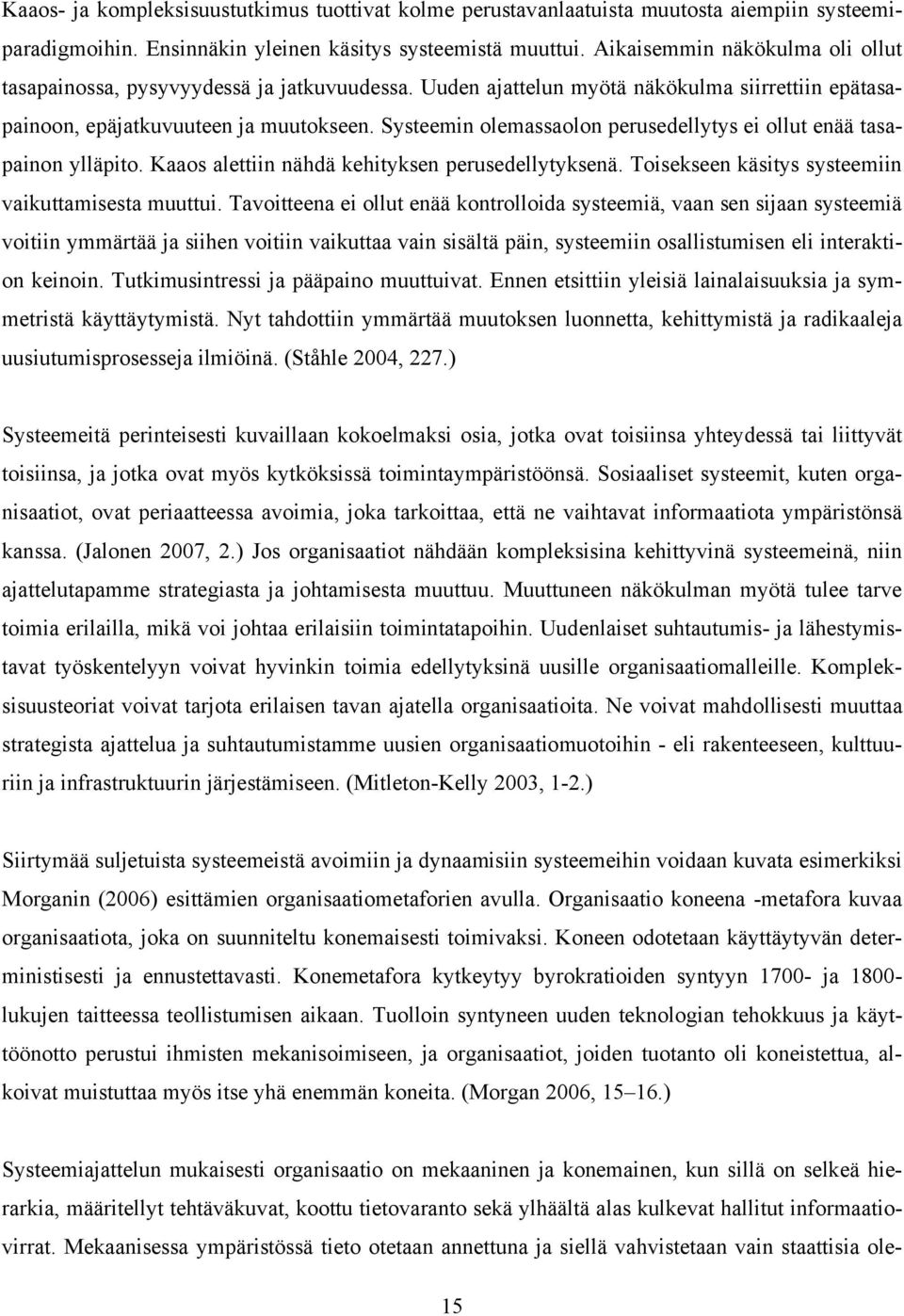 Kaaos- ja kompleksisuustutkimus tuottivat kolme perustavanlaatuista muutosta aiempiin systeemiparadigmoihin. Ensinnäkin yleinen käsitys systeemistä muuttui. Aikaisemmin näkökulma oli ollut tasapainossa, pysyvyydessä ja jatkuvuudessa. Uuden ajattelun myötä näkökulma siirrettiin epätasapainoon, epäjatkuvuuteen ja muutokseen. Systeemin olemassaolon perusedellytys ei ollut enää tasapainon ylläpito. Kaaos alettiin nähdä kehityksen perusedellytyksenä. Toisekseen käsitys systeemiin vaikuttamisesta muuttui. Tavoitteena ei ollut enää kontrolloida systeemiä, vaan sen sijaan systeemiä voitiin ymmärtää ja siihen voitiin vaikuttaa vain sisältä päin, systeemiin osallistumisen eli interaktion keinoin. Tutkimusintressi ja pääpaino muuttuivat. Ennen etsittiin yleisiä lainalaisuuksia ja symmetristä käyttäytymistä. Nyt tahdottiin ymmärtää muutoksen luonnetta, kehittymistä ja radikaaleja uusiutumisprosesseja ilmiöinä. (Ståhle 2004, 227.)

Systeemeitä perinteisesti kuvaillaan kokoelmaksi osia, jotka ovat toisiinsa yhteydessä tai liittyvät toisiinsa, ja jotka ovat myös kytköksissä toimintaympäristöönsä. Sosiaaliset systeemit, kuten organisaatiot, ovat periaatteessa avoimia, joka tarkoittaa, että ne vaihtavat informaatiota ympäristönsä kanssa. (Jalonen 2007, 2.) Jos organisaatiot nähdään kompleksisina kehittyvinä systeemeinä, niin ajattelutapamme strategiasta ja johtamisesta muuttuu. Muuttuneen näkökulman myötä tulee tarve toimia erilailla, mikä voi johtaa erilaisiin toimintatapoihin. Uudenlaiset suhtautumis- ja lähestymistavat työskentelyyn voivat hyvinkin toimia edellytyksinä uusille organisaatiomalleille. Kompleksisuusteoriat voivat tarjota erilaisen tavan ajatella organisaatioita. Ne voivat mahdollisesti muuttaa strategista ajattelua ja suhtautumistamme uusien organisaatiomuotoihin - eli rakenteeseen, kulttuuriin ja infrastruktuurin järjestämiseen. (Mitleton-Kelly 2003, 1-2.)

Siirtymää suljetuista systeemeistä avoimiin ja dynaamisiin systeemeihin voidaan kuvata esimerkiksi Morganin (2006) esittämien organisaatiometaforien avulla. Organisaatio koneena -metafora kuvaa organisaatiota, joka on suunniteltu konemaisesti toimivaksi. Koneen odotetaan käyttäytyvän deterministisesti ja ennustettavasti. Konemetafora kytkeytyy byrokratioiden syntyyn 1700- ja 1800-lukujen taitteessa teollistumisen aikaan. Tuolloin syntyneen uuden teknologian tehokkuus ja käyttöönotto perustui ihmisten mekanisoimiseen, ja organisaatiot, joiden tuotanto oli koneistettua, alkoivat muistuttaa myös itse yhä enemmän koneita. (Morgan 2006, 15–16.)

Systeemiajattelun mukaisesti organisaatio on mekaaninen ja konemainen, kun sillä on selkeä hierarkia, määritellyt tehtäväkuvat, koottu tietovaranto sekä ylhäältä alas kulkevat hallitut informaatiovirrat. Mekaanisessa ympäristössä tieto otetaan annettuna ja siellä vahvistetaan vain staattisia ole-

15